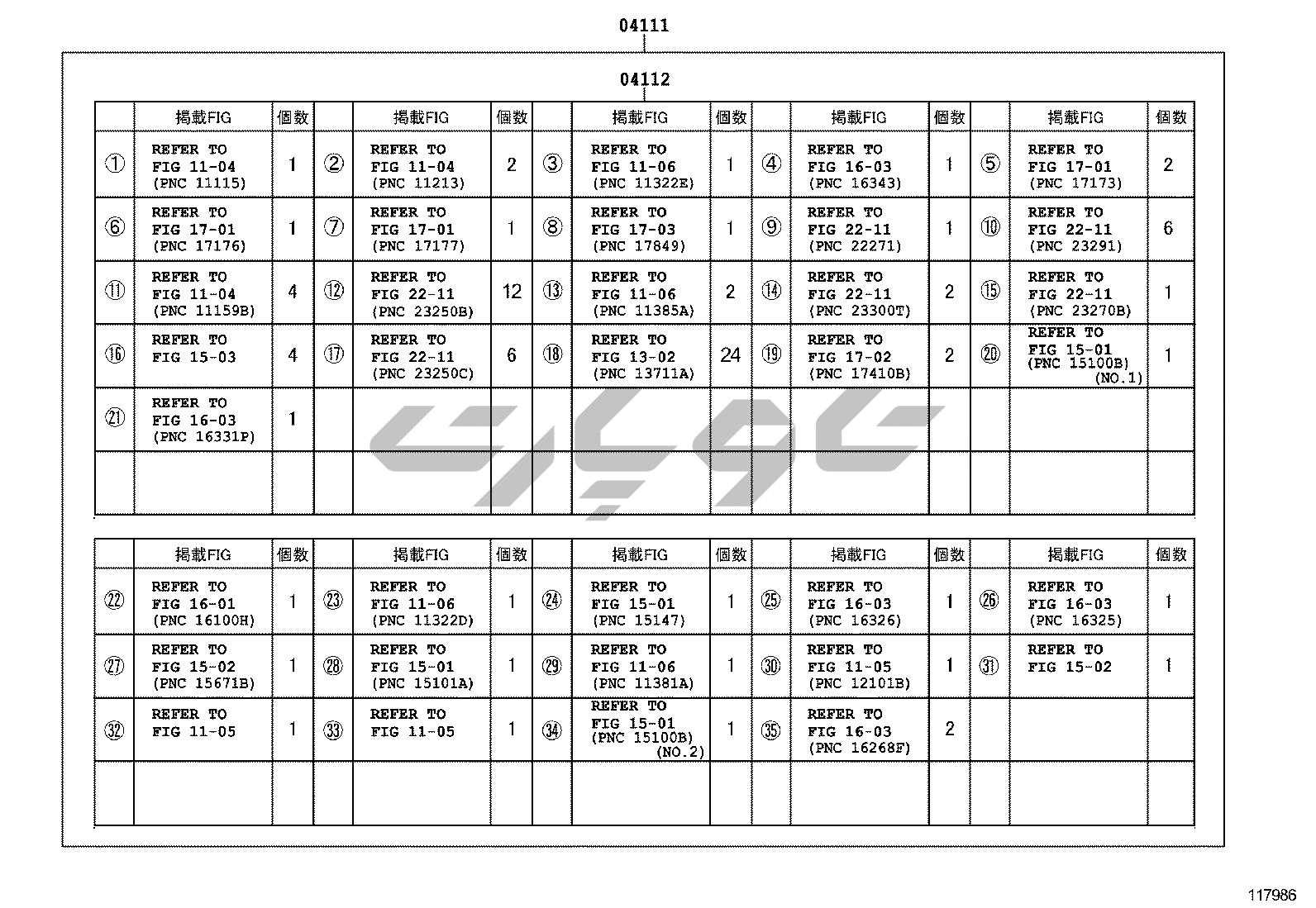 04111

04112

| | 掲載FIG | 個数 | | 掲載FIG | 個数 | | 掲載FIG | 個数 | | 掲載FIG | 個数 | | 掲載FIG | 個数 |
|---|---|---|---|---|---|---|---|---|---|---|---|---|---|---|
| ① | REFER TO FIG 11-04 (PNC 11115) | 1 | ② | REFER TO FIG 11-04 (PNC 11213) | 2 | ③ | REFER TO FIG 11-06 (PNC 11322E) | 1 | ④ | REFER TO FIG 16-03 (PNC 16343) | 1 | ⑤ | REFER TO FIG 17-01 (PNC 17173) | 2 |
| ⑥ | REFER TO FIG 17-01 (PNC 17176) | 1 | ⑦ | REFER TO FIG 17-01 (PNC 17177) | 1 | ⑧ | REFER TO FIG 17-03 (PNC 17849) | 1 | ⑨ | REFER TO FIG 22-11 (PNC 22271) | 1 | ⑩ | REFER TO FIG 22-11 (PNC 23291) | 6 |
| ⑪ | REFER TO FIG 11-04 (PNC 11159B) | 4 | ⑫ | REFER TO FIG 22-11 (PNC 23250B) | 12 | ⑬ | REFER TO FIG 11-06 (PNC 11385A) | 2 | ⑭ | REFER TO FIG 22-11 (PNC 23300T) | 2 | ⑮ | REFER TO FIG 22-11 (PNC 23270B) | 1 |
| ⑯ | REFER TO FIG 15-03 | 4 | ⑰ | REFER TO FIG 22-11 (PNC 23250C) | 6 | ⑱ | REFER TO FIG 13-02 (PNC 13711A) | 24 | ⑲ | REFER TO FIG 17-02 (PNC 17410B) | 2 | ⑳ | REFER TO FIG 15-01 (PNC 15100B) (NO.1) | 1 |
| ㉑ | REFER TO FIG 16-03 (PNC 16331P) | 1 | | | | | | | | | | | | |
| | | | | | | | | | | | | | | |

| | 掲載FIG | 個数 | | 掲載FIG | 個数 | | 掲載FIG | 個数 | | 掲載FIG | 個数 | | 掲載FIG | 個数 |
|---|---|---|---|---|---|---|---|---|---|---|---|---|---|---|
| ㉒ | REFER TO FIG 16-01 (PNC 16100H) | 1 | ㉓ | REFER TO FIG 11-06 (PNC 11322D) | 1 | ㉔ | REFER TO FIG 15-01 (PNC 15147) | 1 | ㉕ | REFER TO FIG 16-03 (PNC 16326) | 1 | ㉖ | REFER TO FIG 16-03 (PNC 16325) | 1 |
| ㉗ | REFER TO FIG 15-02 (PNC 15671B) | 1 | ㉘ | REFER TO FIG 15-01 (PNC 15101A) | 1 | ㉙ | REFER TO FIG 11-06 (PNC 11381A) | 1 | ㉚ | REFER TO FIG 11-05 (PNC 12101B) | 1 | ㉛ | REFER TO FIG 15-02 | 1 |
| ㉜ | REFER TO FIG 11-05 | 1 | ㉝ | REFER TO FIG 11-05 | 1 | ㉞ | REFER TO FIG 15-01 (PNC 15100B) (NO.2) | 1 | ㉟ | REFER TO FIG 16-03 (PNC 16268F) | 2 | | | |
| | | | | | | | | | | | | | | |

117986